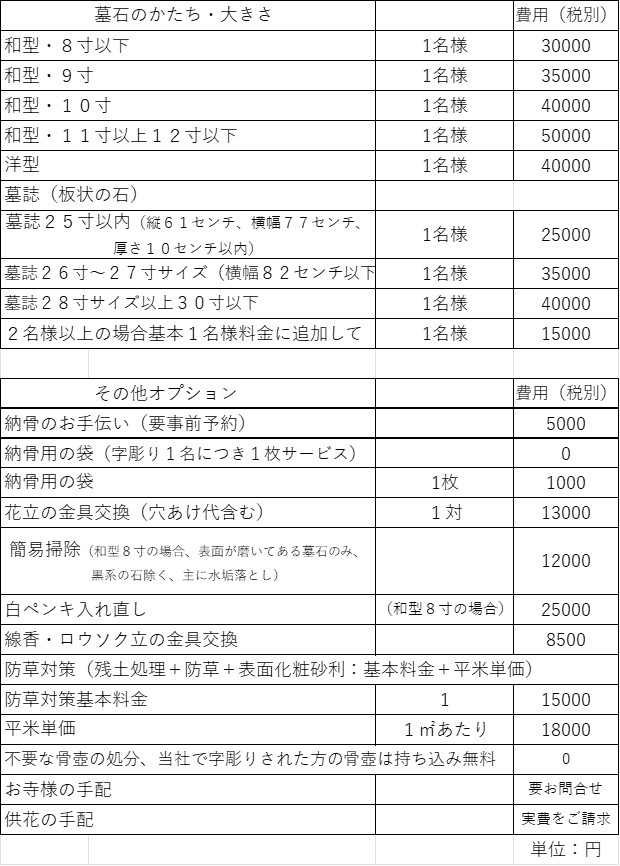 | 墓石のかたち・大きさ | | 費用（税別） |
|---|---|---|
| 和型・８寸以下 | 1名様 | 30000 |
| 和型・９寸 | 1名様 | 35000 |
| 和型・１０寸 | 1名様 | 40000 |
| 和型・１１寸以上１２寸以下 | 1名様 | 50000 |
| 洋型 | 1名様 | 40000 |
| 墓誌（板状の石） | | |
| 墓誌２５寸以内（縦６１センチ、横幅７７センチ、厚さ１０センチ以内） | 1名様 | 25000 |
| 墓誌２６寸～２７寸サイズ（横幅８２センチ以下 | 1名様 | 35000 |
| 墓誌２８寸サイズ以上３０寸以下 | 1名様 | 40000 |
| ２名様以上の場合基本１名様料金に追加して | 1名様 | 15000 |

| その他オプション | | 費用（税別） |
|---|---|---|
| 納骨のお手伝い（要事前予約） | | 5000 |
| 納骨用の袋（字彫り１名につき１枚サービス） | | 0 |
| 納骨用の袋 | 1枚 | 1000 |
| 花立の金具交換（穴あけ代含む） | １対 | 13000 |
| 簡易掃除（和型８寸の場合、表面が磨いてある墓石のみ、黒系の石除く、主に水垢落とし） | | 12000 |
| 白ペンキ入れ直し | （和型８寸の場合） | 25000 |
| 線香・ロウソク立の金具交換 | | 8500 |
| 防草対策（残土処理＋防草＋表面化粧砂利：基本料金＋平米単価） | | |
| 防草対策基本料金 | 1 | 15000 |
| 平米単価 | １㎡あたり | 18000 |
| 不要な骨壺の処分、当社で字彫りされた方の骨壺は持ち込み無料 | | 0 |
| お寺様の手配 | | 要お問合せ |
| 供花の手配 | | 実費をご請求 |

単位：円